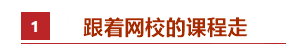 1 跟着网校的课程走